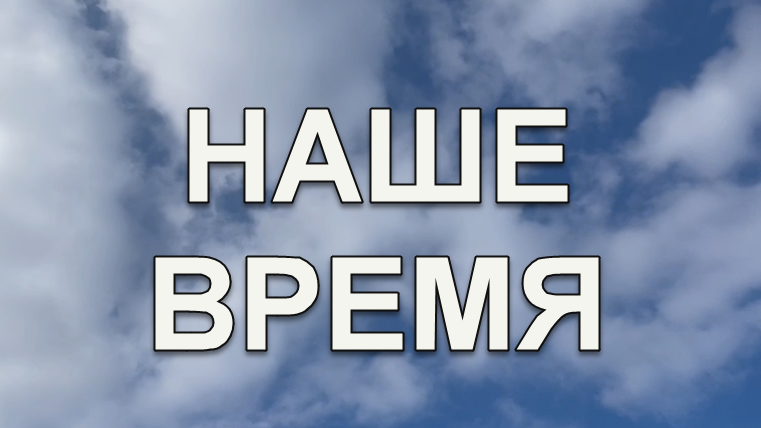 НАШЕ
ВРЕМЯ